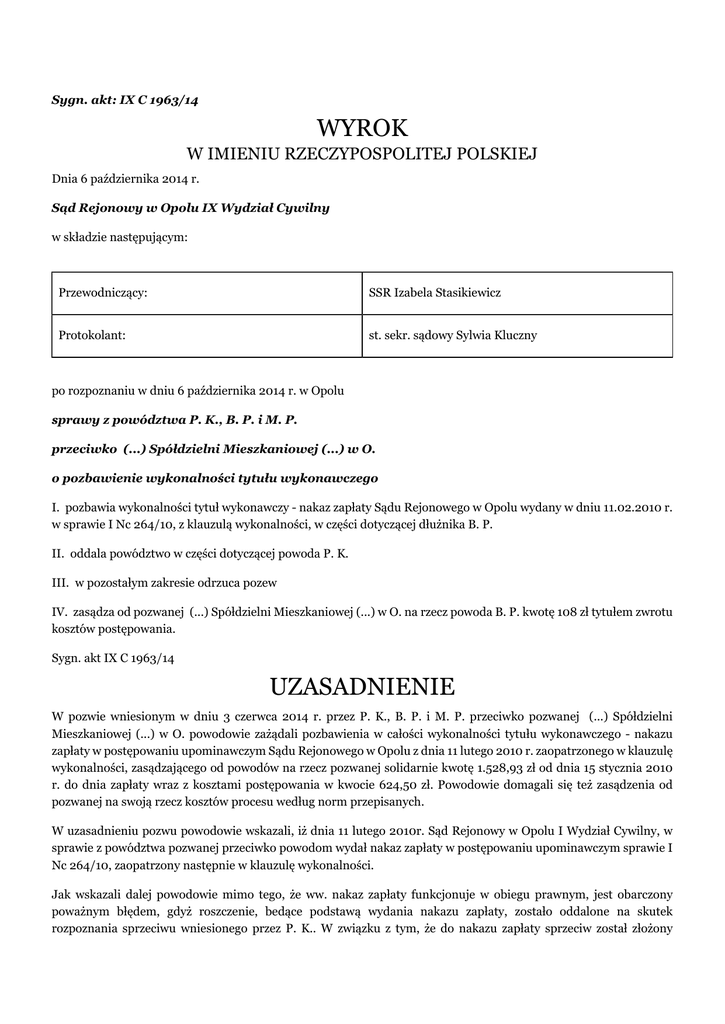 Sygn. akt: IX C 1963/14

WYROK
W IMIENIU RZECZYPOSPOLITEJ POLSKIEJ

Dnia 6 października 2014 r.

Sąd Rejonowy w Opolu IX Wydział Cywilny

w składzie następującym:

| Przewodniczący: | SSR Izabela Stasikiewicz |
|---|---|
| Protokolant: | st. sekr. sądowy Sylwia Kluczny |

po rozpoznaniu w dniu 6 października 2014 r. w Opolu

sprawy z powództwa P. K., B. P. i M. P.

przeciwko (...) Spółdzielni Mieszkaniowej (...) w O.

o pozbawienie wykonalności tytułu wykonawczego

I. pozbawia wykonalności tytuł wykonawczy - nakaz zapłaty Sądu Rejonowego w Opolu wydany w dniu 11.02.2010 r. w sprawie I Nc 264/10, z klauzulą wykonalności, w części dotyczącej dłużnika B. P.

II. oddala powództwo w części dotyczącej powoda P. K.

III. w pozostałym zakresie odrzuca pozew

IV. zasądza od pozwanej (...) Spółdzielni Mieszkaniowej (...) w O. na rzecz powoda B. P. kwotę 108 zł tytułem zwrotu kosztów postępowania.

Sygn. akt IX C 1963/14

UZASADNIENIE

W pozwie wniesionym w dniu 3 czerwca 2014 r. przez P. K., B. P. i M. P. przeciwko pozwanej (...) Spółdzielni Mieszkaniowej (...) w O. powodowie zażądali pozbawienia w całości wykonalności tytułu wykonawczego - nakazu zapłaty w postępowaniu upominawczym Sądu Rejonowego w Opolu z dnia 11 lutego 2010 r. zaopatrzonego w klauzulę wykonalności, zasądzającego od powodów na rzecz pozwanej solidarnie kwotę 1.528,93 zł od dnia 15 stycznia 2010 r. do dnia zapłaty wraz z kosztami postępowania w kwocie 624,50 zł. Powodowie domagali się też zasądzenia od pozwanej na swoją rzecz kosztów procesu według norm przepisanych.

W uzasadnieniu pozwu powodowie wskazali, iż dnia 11 lutego 2010r. Sąd Rejonowy w Opolu I Wydział Cywilny, w sprawie z powództwa pozwanej przeciwko powodom wydał nakaz zapłaty w postępowaniu upominawczym sprawie I Nc 264/10, zaopatrzony następnie w klauzulę wykonalności.

Jak wskazali dalej powodowie mimo tego, że ww. nakaz zapłaty funkcjonuje w obiegu prawnym, jest obarczony poważnym błędem, gdyż roszczenie, będące podstawą wydania nakazu zapłaty, zostało oddalone na skutek rozpoznania sprzeciwu wniesionego przez P. K.. W związku z tym, że do nakazu zapłaty sprzeciw został złożony